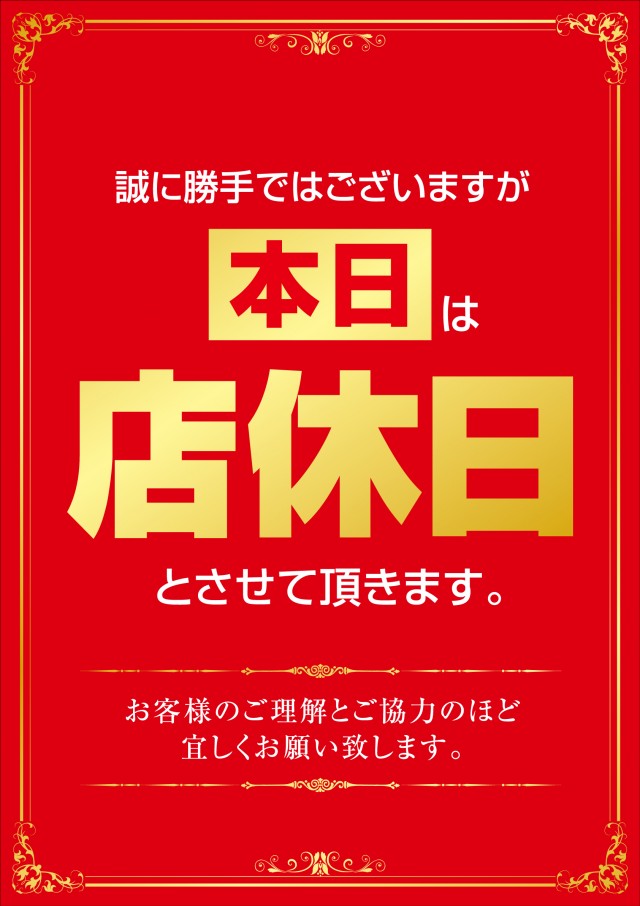 誠に勝手ではございますが

本日は

店休日

とさせて頂きます。

お客様のご理解とご協力のほど
宜しくお願い致します。